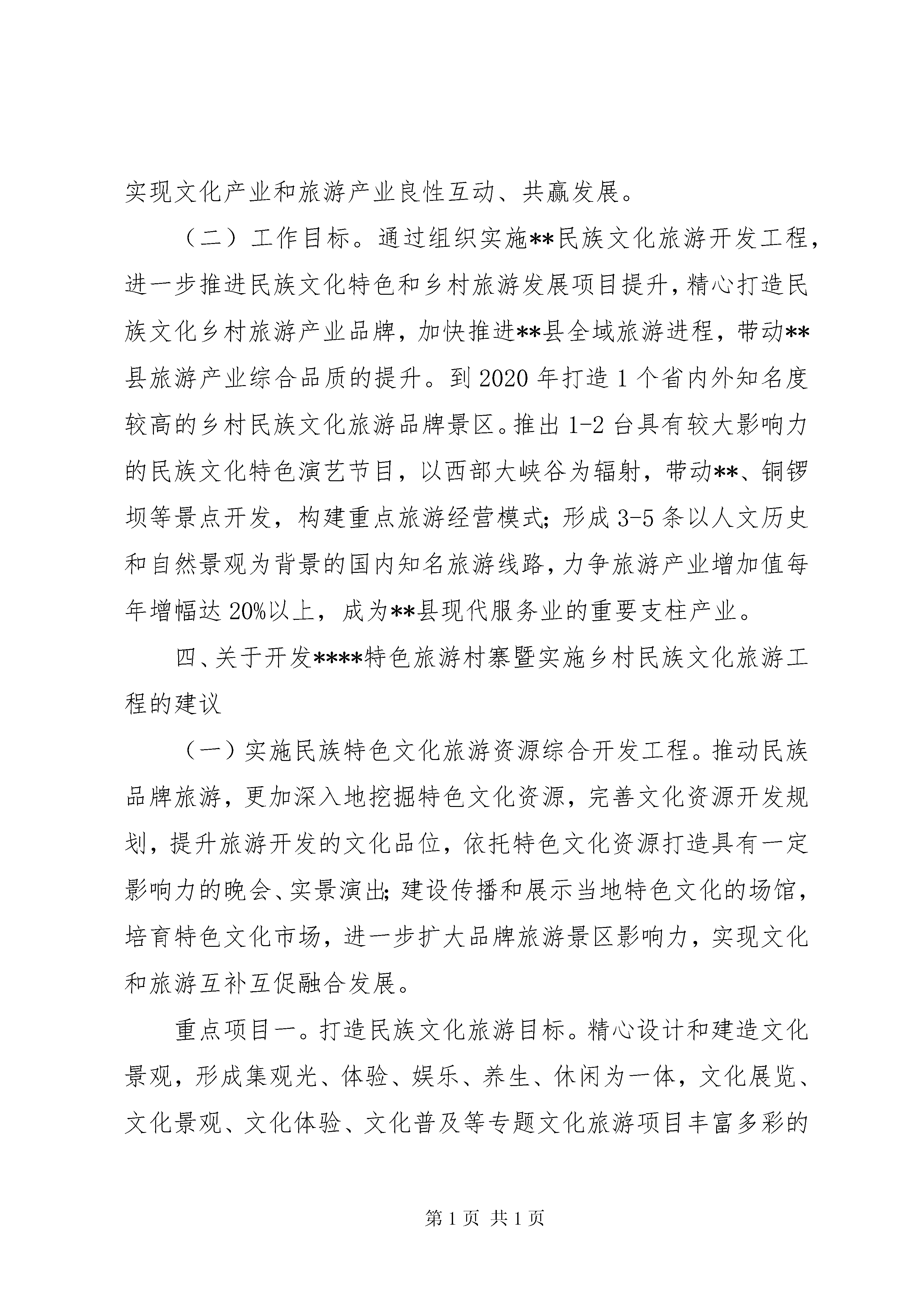 实现文化产业和旅游产业良性互动、共赢发展。

（二）工作目标。通过组织实施**民族文化旅游开发工程，进一步推进民族文化特色和乡村旅游发展项目提升，精心打造民族文化乡村旅游产业品牌，加快推进**县全域旅游进程，带动**县旅游产业综合品质的提升。到2020年打造1个省内外知名度较高的乡村民族文化旅游品牌景区。推出1-2台具有较大影响力的民族文化特色演艺节目，以西部大峡谷为辐射，带动**、铜锣坝等景点开发，构建重点旅游经营模式；形成3-5条以人文历史和自然景观为背景的国内知名旅游线路，力争旅游产业增加值每年增幅达20%以上，成为**县现代服务业的重要支柱产业。

四、关于开发****特色旅游村寨暨实施乡村民族文化旅游工程的建议

（一）实施民族特色文化旅游资源综合开发工程。推动民族品牌旅游，更加深入地挖掘特色文化资源，完善文化资源开发规划，提升旅游开发的文化品位，依托特色文化资源打造具有一定影响力的晚会、实景演出；建设传播和展示当地特色文化的场馆，培育特色文化市场，进一步扩大品牌旅游景区影响力，实现文化和旅游互补互促融合发展。

重点项目一。打造民族文化旅游目标。精心设计和建造文化景观，形成集观光、体验、娱乐、养生、休闲为一体，文化展览、文化景观、文化体验、文化普及等专题文化旅游项目丰富多彩的

第1页 共1页